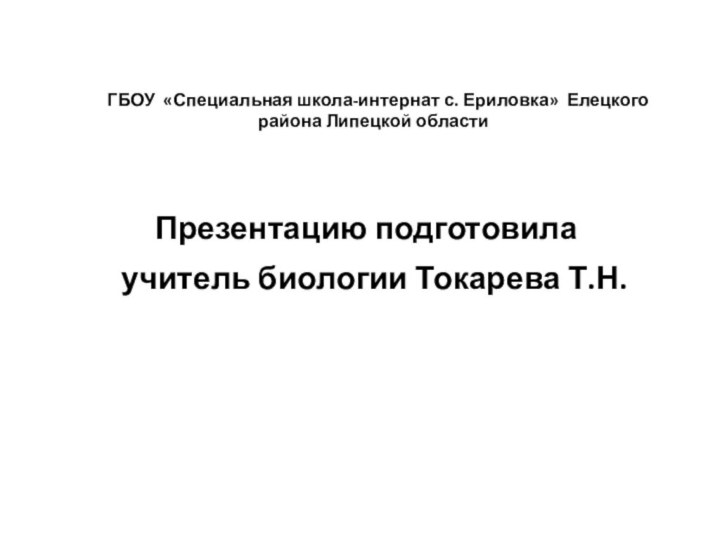 ГБОУ «Специальная школа-интернат с. Ериловка» Елецкого района Липецкой области

Презентацию подготовила учитель биологии Токарева Т.Н.